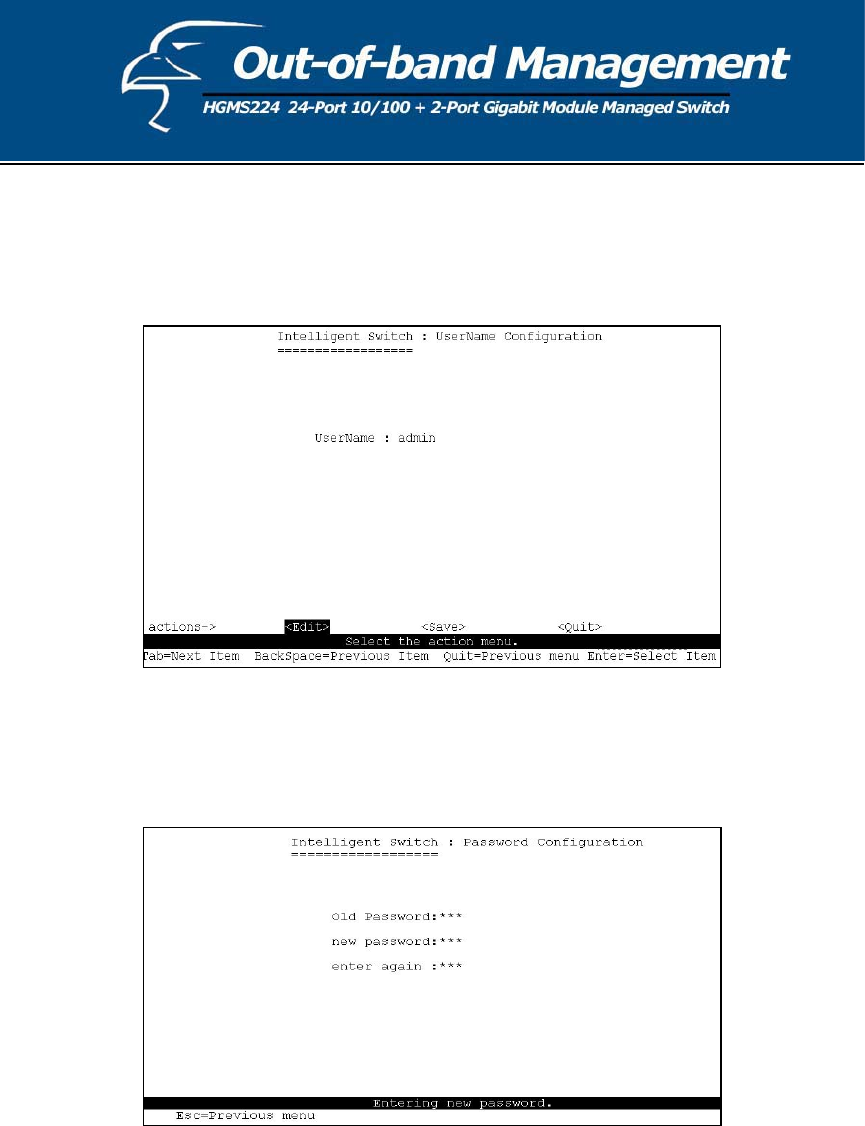 Out-of-band Management

HGMS224 24-Port 10/100 + 2-Port Gigabit Module Managed Switch

Intelligent Switch : UserName Configuration
=================

UserName : admin

actions-> <Edit> <Save> <Quit>
Select the action menu.
Tab=Next Item BackSpace=Previous Item Quit=Previous menu Enter=Select Item

Intelligent Switch : Password Configuration
=================

Old Password:***
new password:***
enter again :***

Entering new password.
Esc=Previous menu